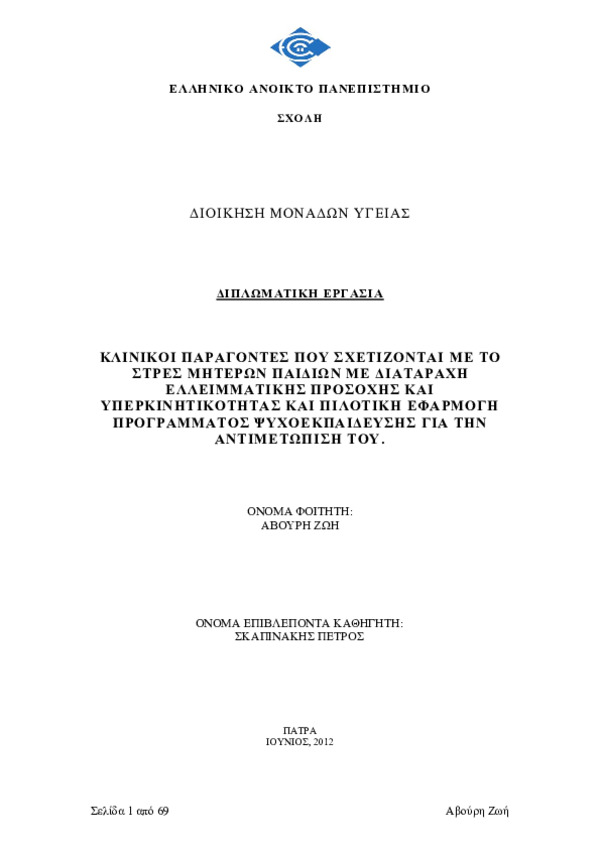 ΕΛΛΗΝΙΚΟ ΑΝΟΙΚΤΟ ΠΑΝΕΠΙΣΤΗΜΙΟ

ΣΧΟΛΗ

ΔΙΟΙΚΗΣΗ ΜΟΝΑΔΩΝ ΥΓΕΙΑΣ

ΔΙΠΛΩΜΑΤΙΚΗ ΕΡΓΑΣΙΑ

ΚΛΙΝΙΚΟΙ ΠΑΡΑΓΟΝΤΕΣ ΠΟΥ ΣΧΕΤΙΖΟΝΤΑΙ ΜΕ ΤΟ ΣΤΡΕΣ ΜΗΤΕΡΩΝ ΠΑΙΔΙΩΝ ΜΕ ΔΙΑΤΑΡΑΧΗ ΕΛΛΕΙΜΜΑΤΙΚΗΣ ΠΡΟΣΟΧΗΣ ΚΑΙ ΥΠΕΡΚΙΝΗΤΙΚΟΤΗΤΑΣ ΚΑΙ ΠΙΛΟΤΙΚΗ ΕΦΑΡΜΟΓΗ ΠΡΟΓΡΑΜΜΑΤΟΣ ΨΥΧΟΕΚΠΑΙΔΕΥΣΗΣ ΓΙΑ ΤΗΝ ΑΝΤΙΜΕΤΩΠΙΣΗ ΤΟΥ.

ΟΝΟΜΑ ΦΟΙΤΗΤΗ:
ΑΒΟΥΡΗ ΖΩΗ

ΟΝΟΜΑ ΕΠΙΒΛΕΠΟΝΤΑ ΚΑΘΗΓΗΤΗ:
ΣΚΑΠΙΝΑΚΗΣ ΠΕΤΡΟΣ

ΠΑΤΡΑ
ΙΟΥΝΙΟΣ, 2012

Σελίδα 1 από 69

Αβούρη Ζωή